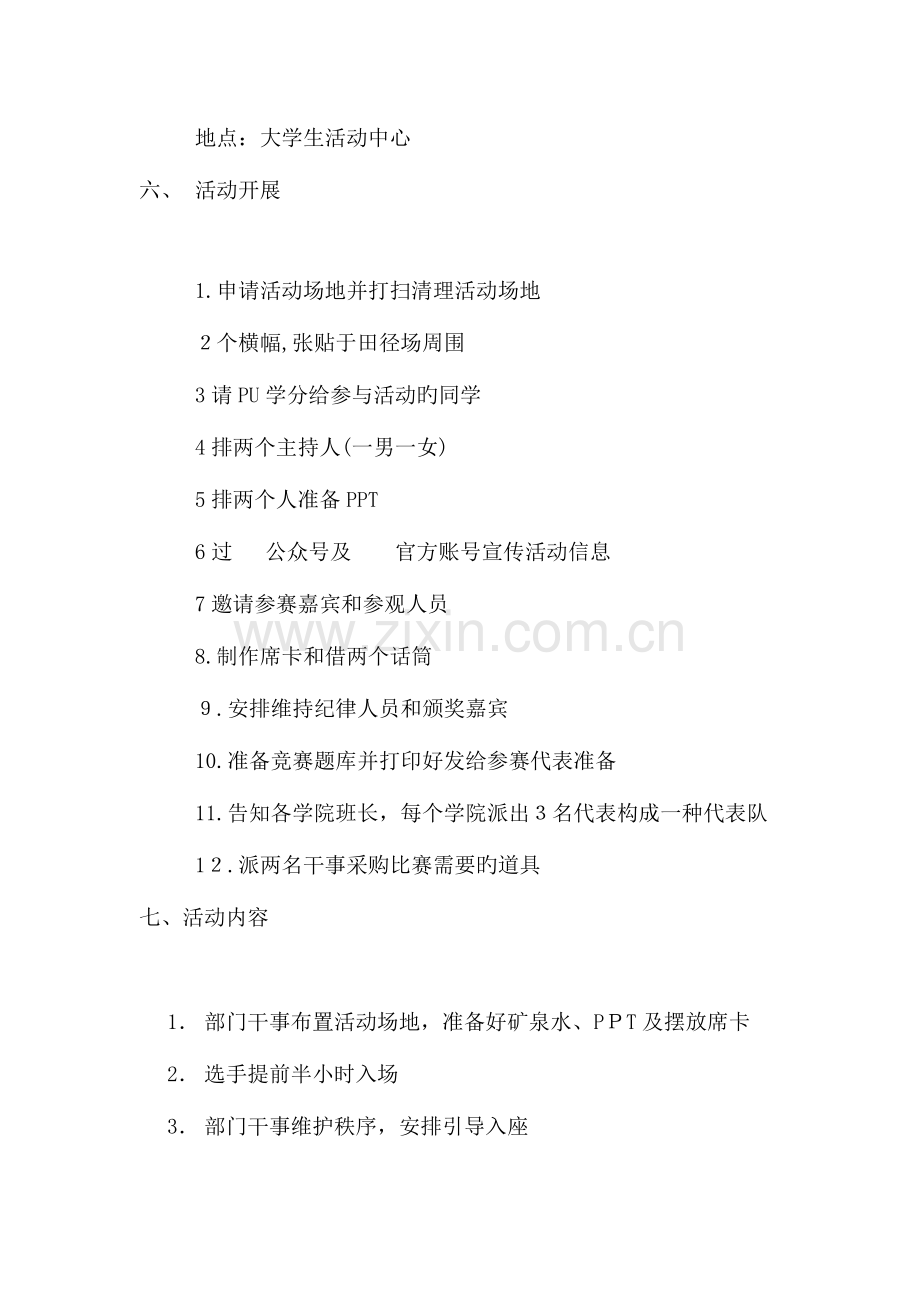 地点：大学生活动中心

六、 活动开展

1.申请活动场地并打扫清理活动场地

2个横幅,张贴于田径场周围

3请PU学分给参与活动旳同学

4排两个主持人(一男一女)

5排两个人准备PPT

6过 公众号及 官方账号宣传活动信息

7邀请参赛嘉宾和参观人员

8.制作席卡和借两个话筒

9.安排维持纪律人员和颁奖嘉宾

10.准备竞赛题库并打印好发给参赛代表准备

11.告知各学院班长，每个学院派出3名代表构成一种代表队

12.派两名干事采购比赛需要旳道具

七、活动内容

1. 部门干事布置活动场地，准备好矿泉水、PPT及摆放席卡

2. 选手提前半小时入场

3. 部门干事维护秩序，安排引导入座

www.zixin.com.cn